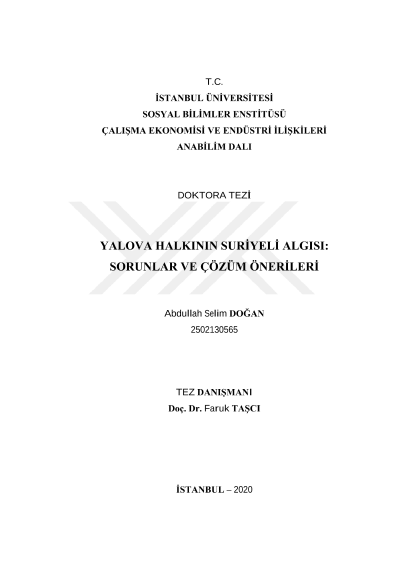 T.C.
İSTANBUL ÜNİVERSİTESİ
SOSYAL BİLİMLER ENSTİTÜSÜ
ÇALIŞMA EKONOMİSİ VE ENDÜSTRİ İLİŞKİLERİ
ANABİLİM DALI

DOKTORA TEZİ

YALOVA HALKININ SURİYELİ ALGISI:
SORUNLAR VE ÇÖZÜM ÖNERİLERİ

Abdullah Selim DOĞAN
2502130565

TEZ DANIŞMANI
Doç. Dr. Faruk TAŞCI

İSTANBUL – 2020